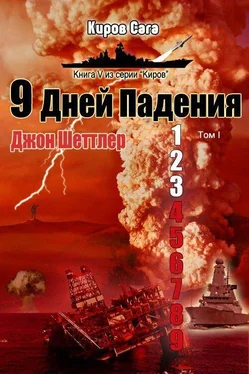 Киров Сага

Книга V из серии "Киров"

9 Дней Падения

Джон Шеттлер

Том I

1
2
3
4
5
6
7
8
9